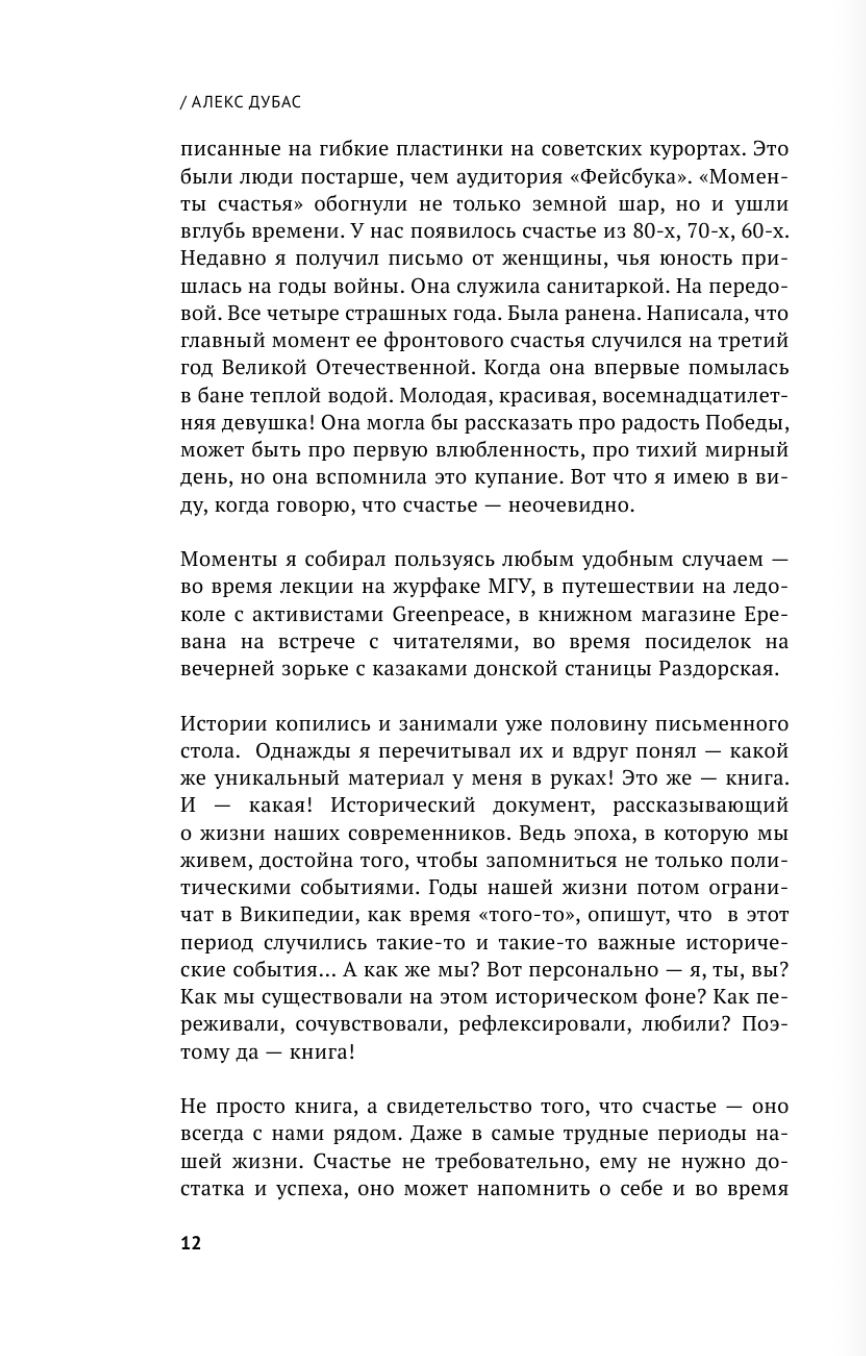 / АЛЕКС ДУБАС

писанные на гибкие пластинки на советских курортах. Это были люди постарше, чем аудитория «Фейсбука». «Моменты счастья» обогнули не только земной шар, но и ушли вглубь времени. У нас появилось счастье из 80-х, 70-х, 60-х. Недавно я получил письмо от женщины, чья юность пришлась на годы войны. Она служила санитаркой. На передовой. Все четыре страшных года. Была ранена. Написала, что главный момент ее фронтового счастья случился на третий год Великой Отечественной. Когда она впервые помылась в бане теплой водой. Молодая, красивая, восемнадцатилетняя девушка! Она могла бы рассказать про радость Победы, может быть про первую влюбленность, про тихий мирный день, но она вспомнила это купание. Вот что я имею в виду, когда говорю, что счастье — неочевидно.

Моменты я собирал пользуясь любым удобным случаем — во время лекции на журфаке МГУ, в путешествии на ледоколе с активистами Greenpeace, в книжном магазине Еревана на встрече с читателями, во время посиделок на вечерней зорьке с казаками донской станицы Раздорская.

Истории копились и занимали уже половину письменного стола. Однажды я перечитывал их и вдруг понял — какой же уникальный материал у меня в руках! Это же — книга. И — какая! Исторический документ, рассказывающий о жизни наших современников. Ведь эпоха, в которую мы живем, достойна того, чтобы запомниться не только политическими событиями. Годы нашей жизни потом ограничат в Википедии, как время «того-то», опишут, что в этот период случились такие-то и такие-то важные исторические события... А как же мы? Вот персонально — я, ты, вы? Как мы существовали на этом историческом фоне? Как переживали, сочувствовали, рефлексировали, любили? Поэтому да — книга!

Не просто книга, а свидетельство того, что счастье — оно всегда с нами рядом. Даже в самые трудные периоды нашей жизни. Счастье не требовательно, ему не нужно достатка и успеха, оно может напомнить о себе и во время

12